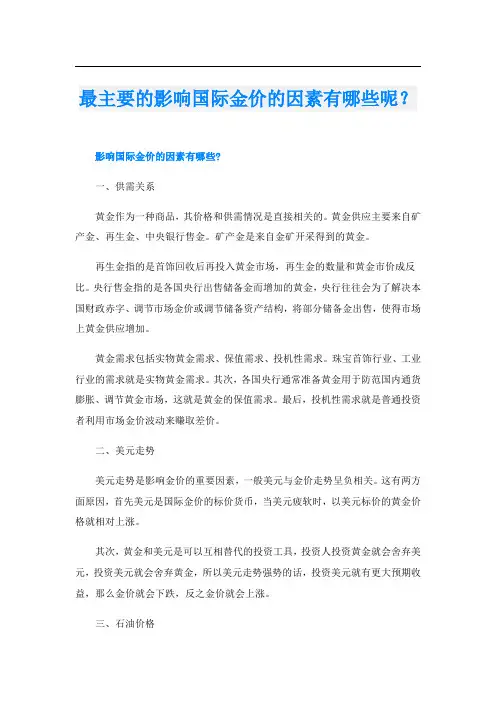 最主要的影响国际金价的因素有哪些呢？

影响国际金价的因素有哪些?

一、供需关系

黄金作为一种商品，其价格和供需情况是直接相关的。黄金供应主要来自矿产金、再生金、中央银行售金。矿产金是来自金矿开采得到的黄金。

再生金指的是首饰回收后再投入黄金市场，再生金的数量和黄金市价成反比。央行售金指的是各国央行出售储备金而增加的黄金，央行往往会为了解决本国财政赤字、调节市场金价或调节储备资产结构，将部分储备金出售，使得市场上黄金供应增加。

黄金需求包括实物黄金需求、保值需求、投机性需求。珠宝首饰行业、工业行业的需求就是实物黄金需求。其次，各国央行通常准备黄金用于防范国内通货膨胀、调节黄金市场，这就是黄金的保值需求。最后，投机性需求就是普通投资者利用市场金价波动来赚取差价。

二、美元走势

美元走势是影响金价的重要因素，一般美元与金价走势呈负相关。这有两方面原因，首先美元是国际金价的标价货币，当美元疲软时，以美元标价的黄金价格就相对上涨。

其次，黄金和美元是可以互相替代的投资工具，投资人投资黄金就会舍弃美元，投资美元就会舍弃黄金，所以美元走势强势的话，投资美元就有更大预期收益，那么金价就会下跌，反之金价就会上涨。

三、石油价格